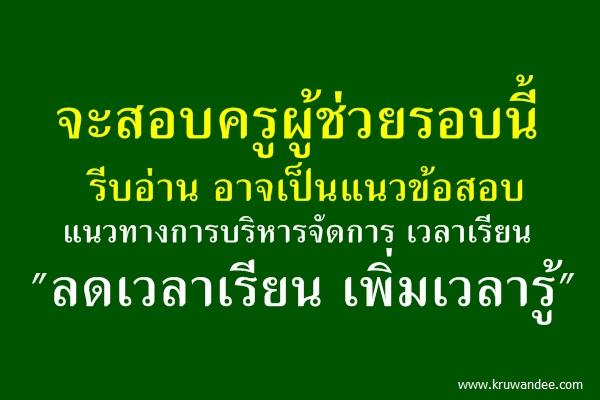 จะสอบครูผู้ช่วยรอบนี้
รีบอ่าน อาจเป็นแนวข้อสอบ
แนวทางการบริหารจัดการ เวลาเรียน
"ลดเวลาเรียน เพิ่มเวลารู้"

www.kruwandee.com